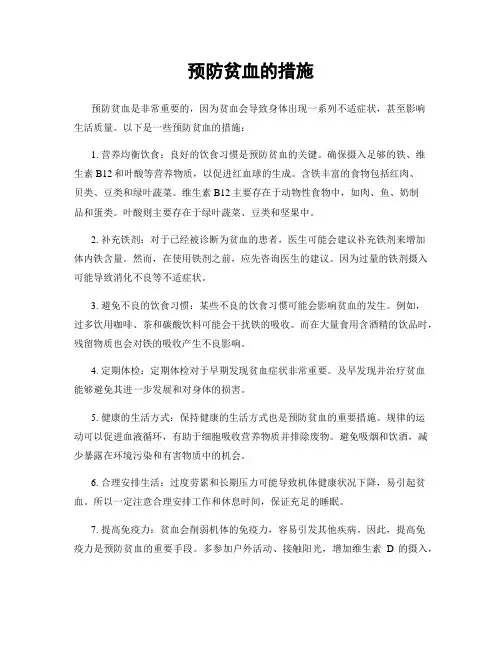 预防贫血的措施

预防贫血是非常重要的，因为贫血会导致身体出现一系列不适症状，甚至影响生活质量。以下是一些预防贫血的措施：

1. 营养均衡饮食：良好的饮食习惯是预防贫血的关键。确保摄入足够的铁、维生素 B12 和叶酸等营养物质，以促进红血球的生成。含铁丰富的食物包括红肉、贝类、豆类和绿叶蔬菜。维生素 B12 主要存在于动物性食物中，如肉、鱼、奶制品和蛋类。叶酸则主要存在于绿叶蔬菜、豆类和坚果中。

2. 补充铁剂：对于已经被诊断为贫血的患者，医生可能会建议补充铁剂来增加体内铁含量。然而，在使用铁剂之前，应先咨询医生的建议。因为过量的铁剂摄入可能导致消化不良等不适症状。

3. 避免不良的饮食习惯：某些不良的饮食习惯可能会影响贫血的发生。例如，过多饮用咖啡、茶和碳酸饮料可能会干扰铁的吸收。而在大量食用含酒精的饮品时，残留物质也会对铁的吸收产生不良影响。

4. 定期体检：定期体检对于早期发现贫血症状非常重要。及早发现并治疗贫血能够避免其进一步发展和对身体的损害。

5. 健康的生活方式：保持健康的生活方式也是预防贫血的重要措施。规律的运动可以促进血液循环，有助于细胞吸收营养物质并排除废物。避免吸烟和饮酒，减少暴露在环境污染和有害物质中的机会。

6. 合理安排生活：过度劳累和长期压力可能导致机体健康状况下降，易引起贫血。所以一定注意合理安排工作和休息时间，保证充足的睡眠。

7. 提高免疫力：贫血会削弱机体的免疫力，容易引发其他疾病。因此，提高免疫力是预防贫血的重要手段。多参加户外活动、接触阳光，增加维生素 D 的摄入，